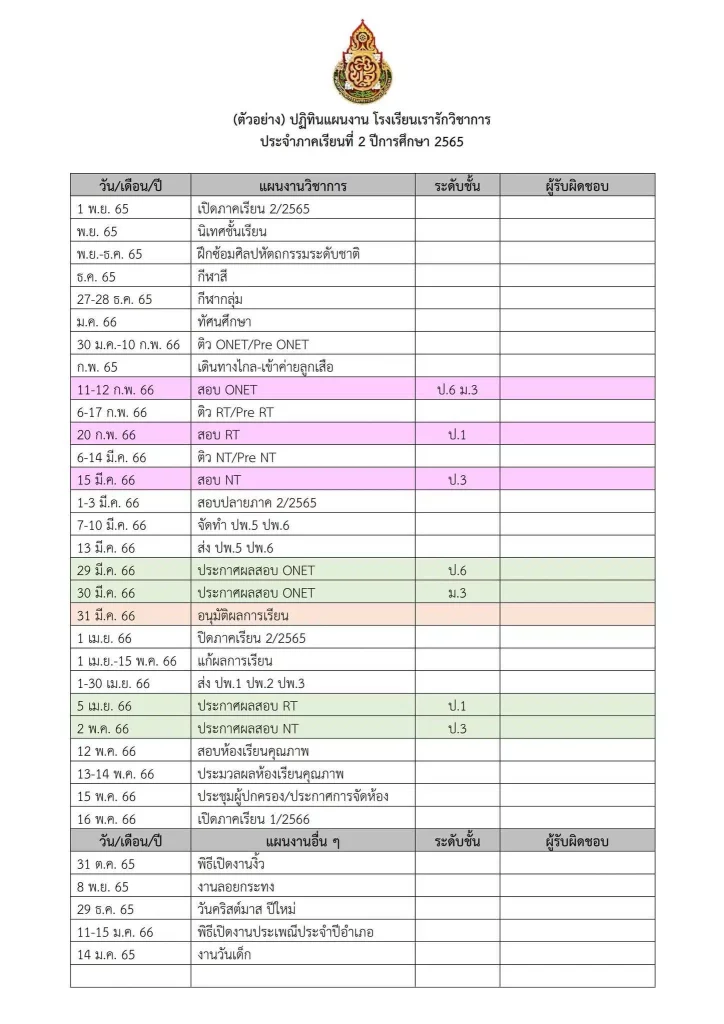 (ตัวอย่าง) ปฏิทินแผนงาน โรงเรียนเรารักวิชาการ
ประจำภาคเรียนที่ 2 ปีการศึกษา 2565

| วัน/เดือน/ปี | แผนงานวิชาการ | ระดับชั้น | ผู้รับผิดชอบ |
|---|---|---|---|
| 1 พ.ย. 65 | เปิดภาคเรียน 2/2565 | | |
| พ.ย. 65 | นิเทศชั้นเรียน | | |
| พ.ย.-ธ.ค. 65 | ฝึกซ้อมศิลปหัตถกรรมระดับชาติ | | |
| ธ.ค. 65 | กีฬาสี | | |
| 27-28 ธ.ค. 65 | กีฬากลุ่ม | | |
| ม.ค. 66 | ทัศนศึกษา | | |
| 30 ม.ค.-10 ก.พ. 66 | ติว ONET/Pre ONET | | |
| ก.พ. 65 | เดินทางไกล-เข้าค่ายลูกเสือ | | |
| 11-12 ก.พ. 66 | สอบ ONET | ป.6 ม.3 | |
| 6-17 ก.พ. 66 | ติว RT/Pre RT | | |
| 20 ก.พ. 66 | สอบ RT | ป.1 | |
| 6-14 มี.ค. 66 | ติว NT/Pre NT | | |
| 15 มี.ค. 66 | สอบ NT | ป.3 | |
| 1-3 มี.ค. 66 | สอบปลายภาค 2/2565 | | |
| 7-10 มี.ค. 66 | จัดทำ ปพ.5 ปพ.6 | | |
| 13 มี.ค. 66 | ส่ง ปพ.5 ปพ.6 | | |
| 29 มี.ค. 66 | ประกาศผลสอบ ONET | ป.6 | |
| 30 มี.ค. 66 | ประกาศผลสอบ ONET | ม.3 | |
| 31 มี.ค. 66 | อนุมัติผลการเรียน | | |
| 1 เม.ย. 66 | ปิดภาคเรียน 2/2565 | | |
| 1 เม.ย.-15 พ.ค. 66 | แก้ผลการเรียน | | |
| 1-30 เม.ย. 66 | ส่ง ปพ.1 ปพ.2 ปพ.3 | | |
| 5 เม.ย. 66 | ประกาศผลสอบ RT | ป.1 | |
| 2 พ.ค. 66 | ประกาศผลสอบ NT | ป.3 | |
| 12 พ.ค. 66 | สอบห้องเรียนคุณภาพ | | |
| 13-14 พ.ค. 66 | ประมวลผลห้องเรียนคุณภาพ | | |
| 15 พ.ค. 66 | ประชุมผู้ปกครอง/ประกาศการจัดห้อง | | |
| 16 พ.ค. 66 | เปิดภาคเรียน 1/2566 | | |
| วัน/เดือน/ปี | แผนงานอื่น ๆ | ระดับชั้น | ผู้รับผิดชอบ |
| 31 ต.ค. 65 | พิธีเปิดงานงิ้ว | | |
| 8 พ.ย. 65 | งานลอยกระทง | | |
| 29 ธ.ค. 65 | วันคริสต์มาส ปีใหม่ | | |
| 11-15 ม.ค. 66 | พิธีเปิดงานประเพณีประจำปีอำเภอ | | |
| 14 ม.ค. 65 | งานวันเด็ก | | |
| | | | |